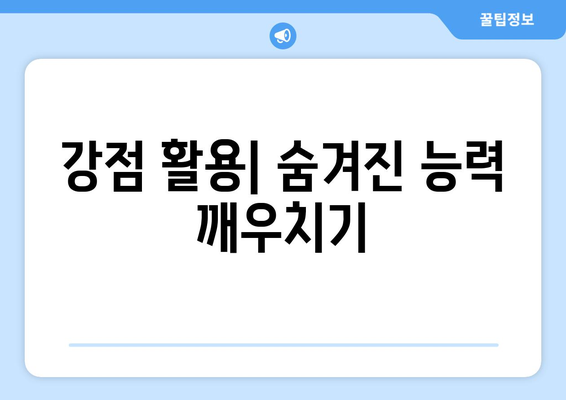 꿀팁정보

강점 활용| 숨겨진 능력 깨우치기